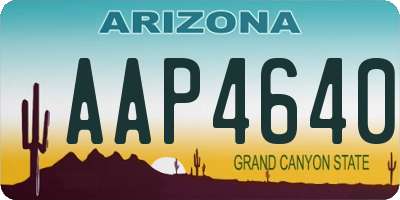 ARIZONA

AAP4640

GRAND CANYON STATE